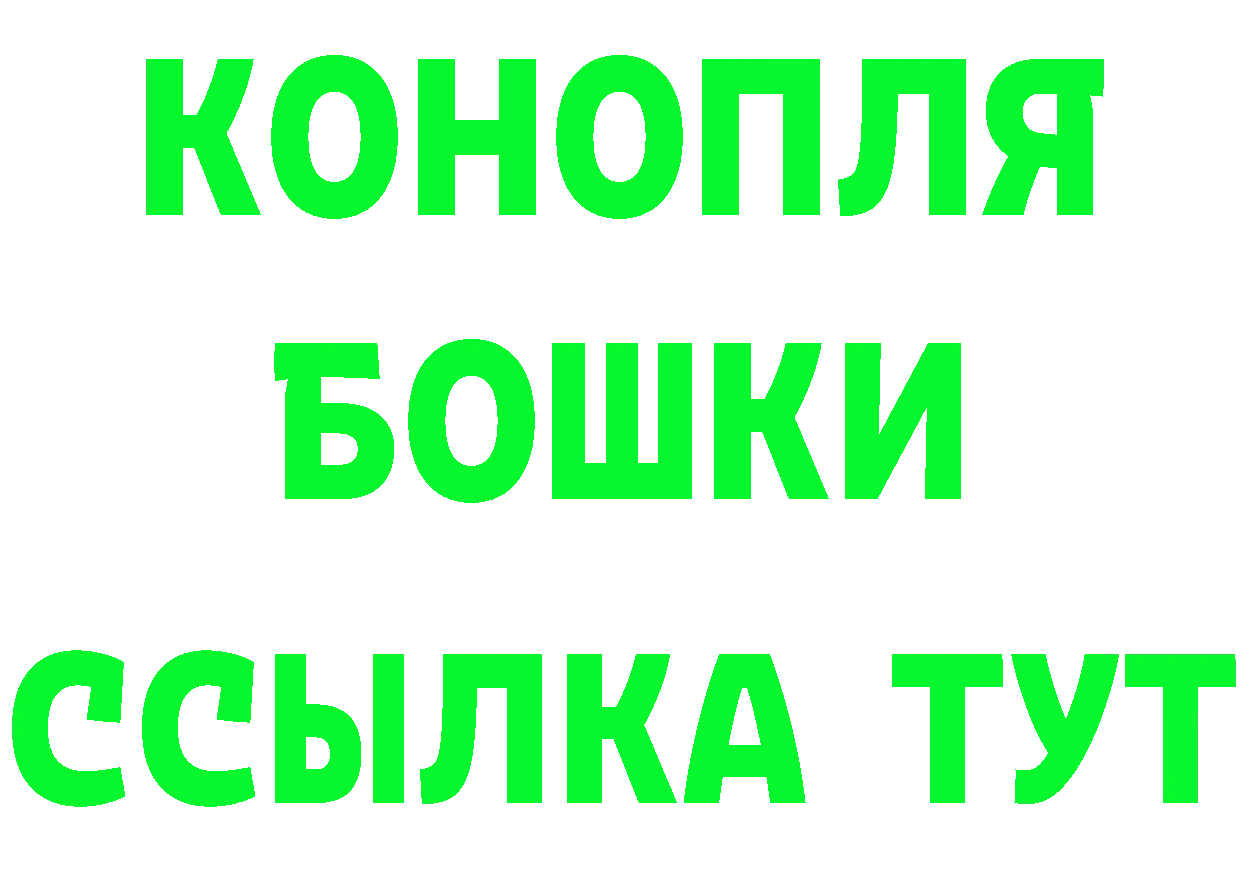 КОНОПЛЯ
БОШКИ
ССЫЛКА ТУТ